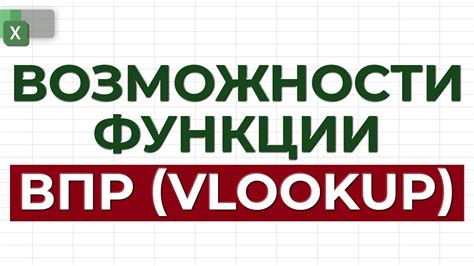 X

ВОЗМОЖНОСТИ ФУНКЦИИ

ВПР (VLOOKUP)